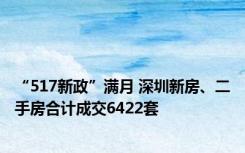 “517新政”满月 深圳新房、二手房合计成交6422套